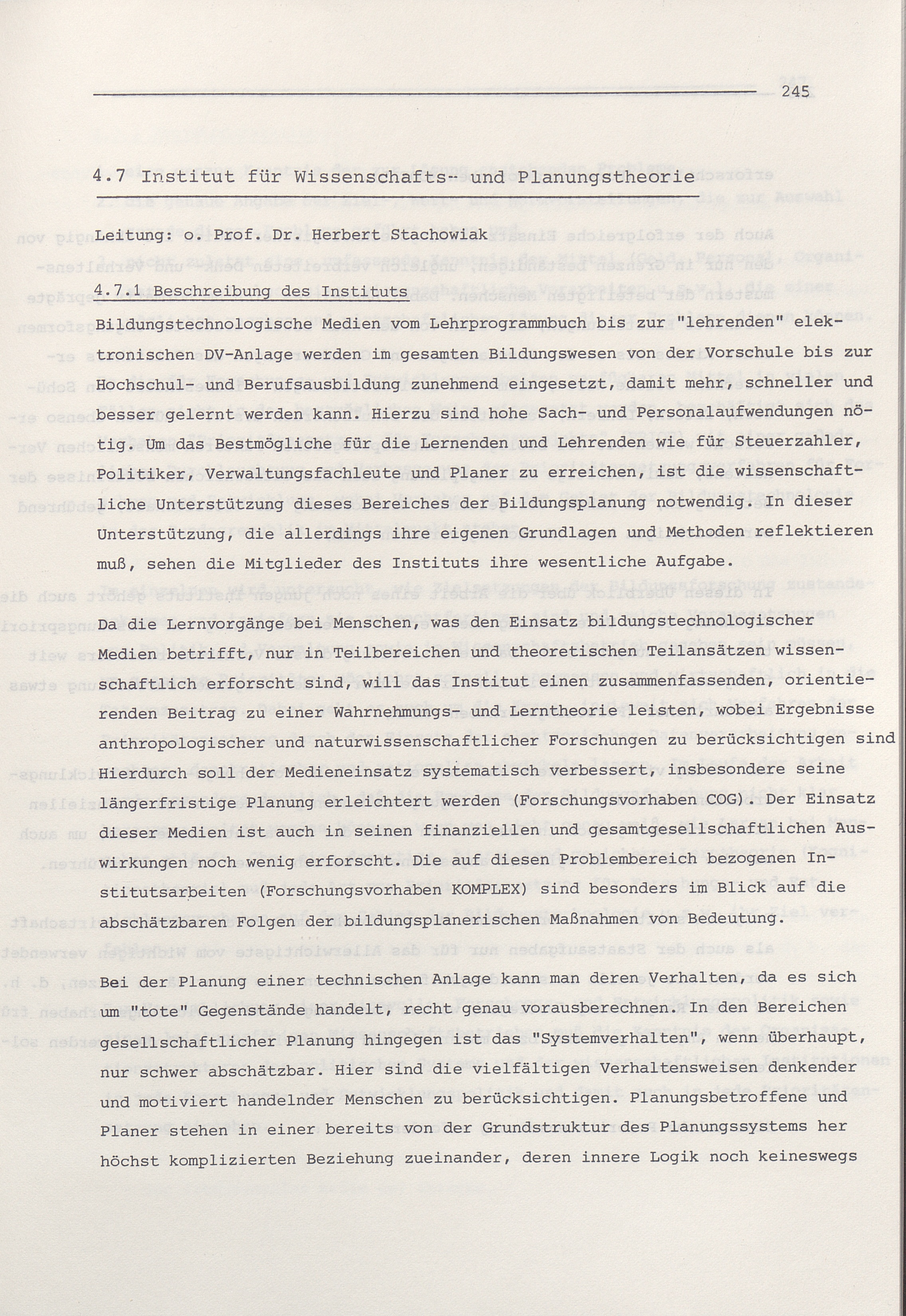 245

4.7 Institut für Wissenschafts- und Planungstheorie

Leitung: o. Prof. Dr. Herbert Stachowiak

4.7.1 Beschreibung des Instituts

Bildungstechnologische Medien vom Lehrprogrammbuch bis zur "lehrenden" elektronischen DV-Anlage werden im gesamten Bildungswesen von der Vorschule bis zur Hochschul- und Berufsausbildung zunehmend eingesetzt, damit mehr, schneller und besser gelernt werden kann. Hierzu sind hohe Sach- und Personalaufwendungen nötig. Um das Bestmögliche für die Lernenden und Lehrenden wie für Steuerzahler, Politiker, Verwaltungsfachleute und Planer zu erreichen, ist die wissenschaftliche Unterstützung dieses Bereiches der Bildungsplanung notwendig. In dieser Unterstützung, die allerdings ihre eigenen Grundlagen und Methoden reflektieren muß, sehen die Mitglieder des Instituts ihre wesentliche Aufgabe.

Da die Lernvorgänge bei Menschen, was den Einsatz bildungstechnologischer Medien betrifft, nur in Teilbereichen und theoretischen Teilansätzen wissenschaftlich erforscht sind, will das Institut einen zusammenfassenden, orientierenden Beitrag zu einer Wahrnehmungs- und Lerntheorie leisten, wobei Ergebnisse anthropologischer und naturwissenschaftlicher Forschungen zu berücksichtigen sind Hierdurch soll der Medieneinsatz systematisch verbessert, insbesondere seine längerfristige Planung erleichtert werden (Forschungsvorhaben COG). Der Einsatz dieser Medien ist auch in seinen finanziellen und gesamtgesellschaftlichen Auswirkungen noch wenig erforscht. Die auf diesen Problembereich bezogenen Institutsarbeiten (Forschungsvorhaben KOMPLEX) sind besonders im Blick auf die abschätzbaren Folgen der bildungsplanerischen Maßnahmen von Bedeutung.

Bei der Planung einer technischen Anlage kann man deren Verhalten, da es sich um "tote" Gegenstände handelt, recht genau vorausberechnen. In den Bereichen gesellschaftlicher Planung hingegen ist das "Systemverhalten", wenn überhaupt, nur schwer abschätzbar. Hier sind die vielfältigen Verhaltensweisen denkender und motiviert handelnder Menschen zu berücksichtigen. Planungsbetroffene und Planer stehen in einer bereits von der Grundstruktur des Planungssystems her höchst komplizierten Beziehung zueinander, deren innere Logik noch keineswegs